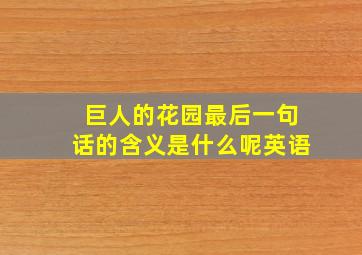 巨人的花园最后一句话的含义是什么呢英语